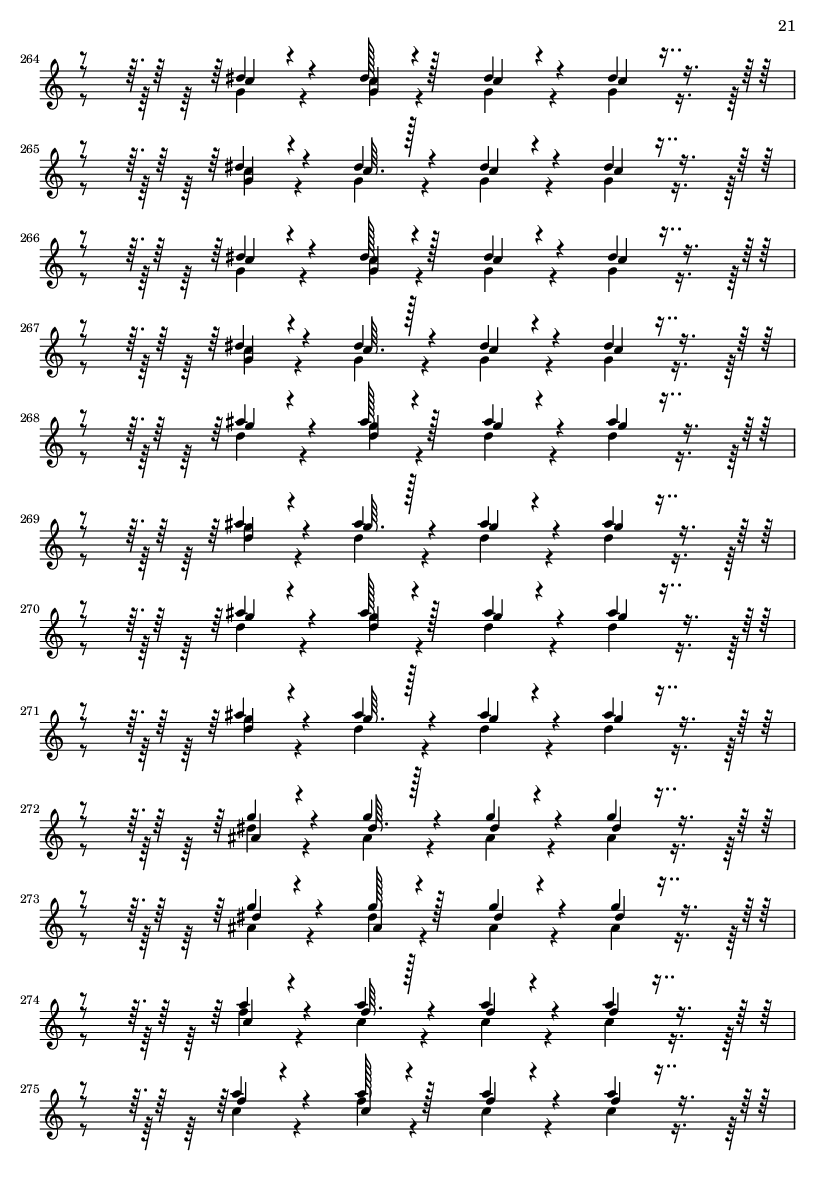 21

264

265

266

267

268

269

270

271

272

273

274

275